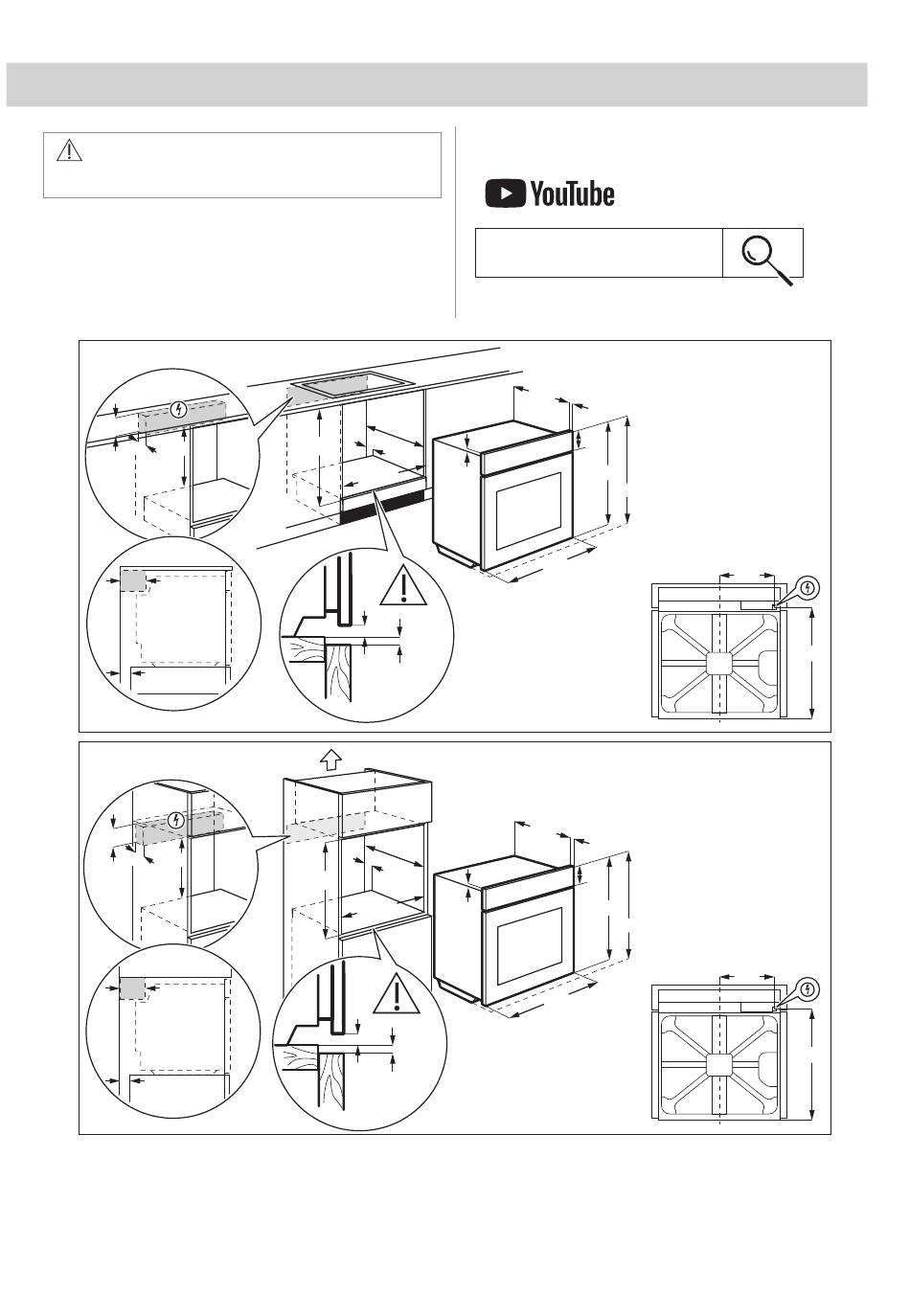 YouTube